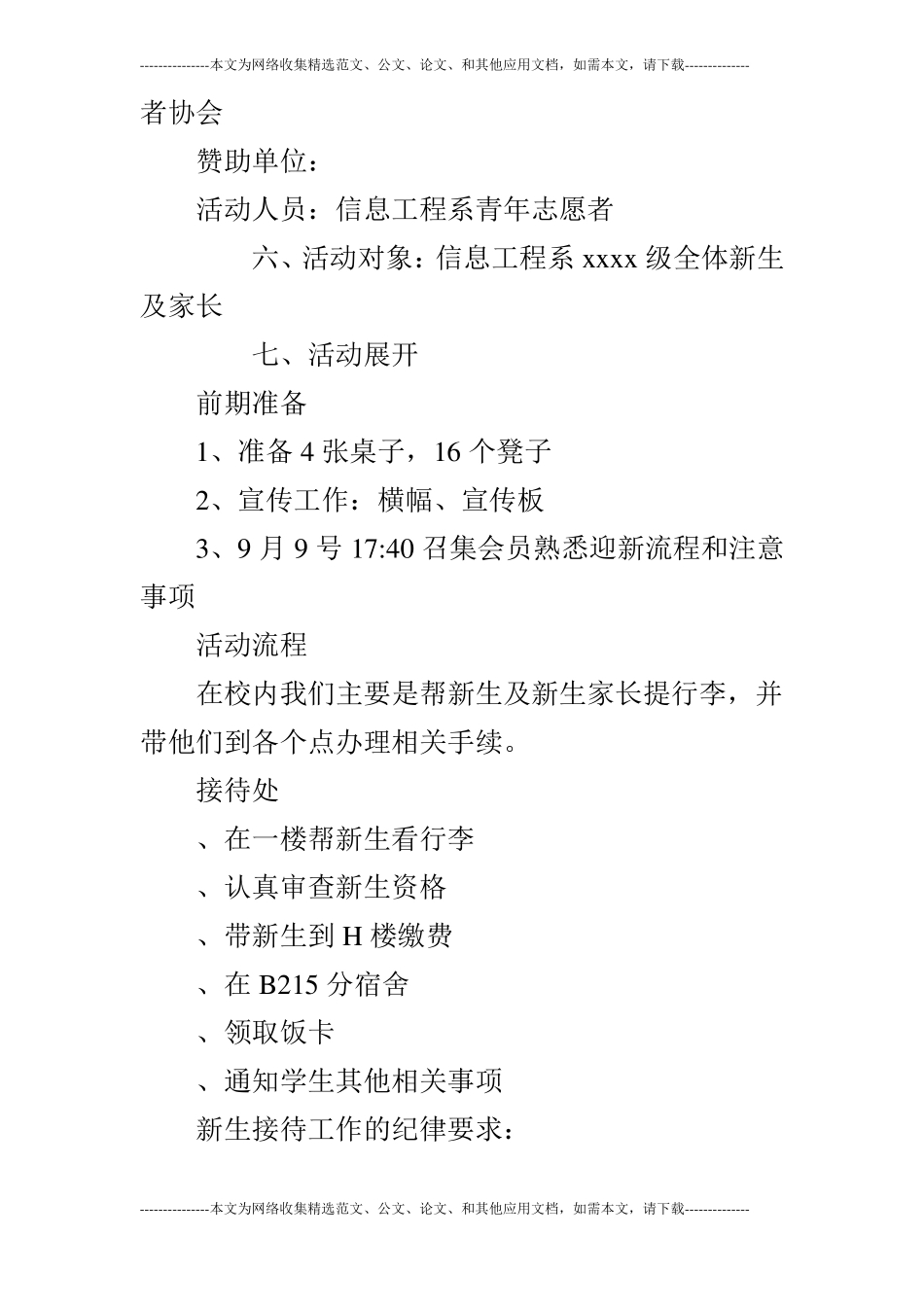 ---------------本文为网络收集精选范文、公文、论文、和其他应用文档，如需本文，请下载--------------

者协会

赞助单位：

活动人员：信息工程系青年志愿者

六、活动对象：信息工程系 xxxx 级全体新生及家长

七、活动展开

前期准备

1、准备 4 张桌子，16 个凳子

2、宣传工作：横幅、宣传板

3、9 月 9 号 17:40 召集会员熟悉迎新流程和注意事项

活动流程

在校内我们主要是帮新生及新生家长提行李，并带他们到各个点办理相关手续。

接待处

、在一楼帮新生看行李

、认真审查新生资格

、带新生到 H 楼缴费

、在 B215 分宿舍

、领取饭卡

、通知学生其他相关事项

新生接待工作的纪律要求：

---------------本文为网络收集精选范文、公文、论文、和其他应用文档，如需本文，请下载--------------